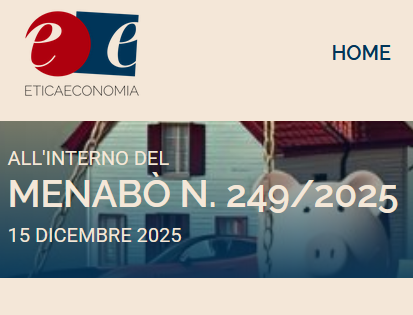 e e
ETICAECONOMIA

HOME

ALL'INTERNO DEL
MENABÒ N. 249/2025
15 DICEMBRE 2025